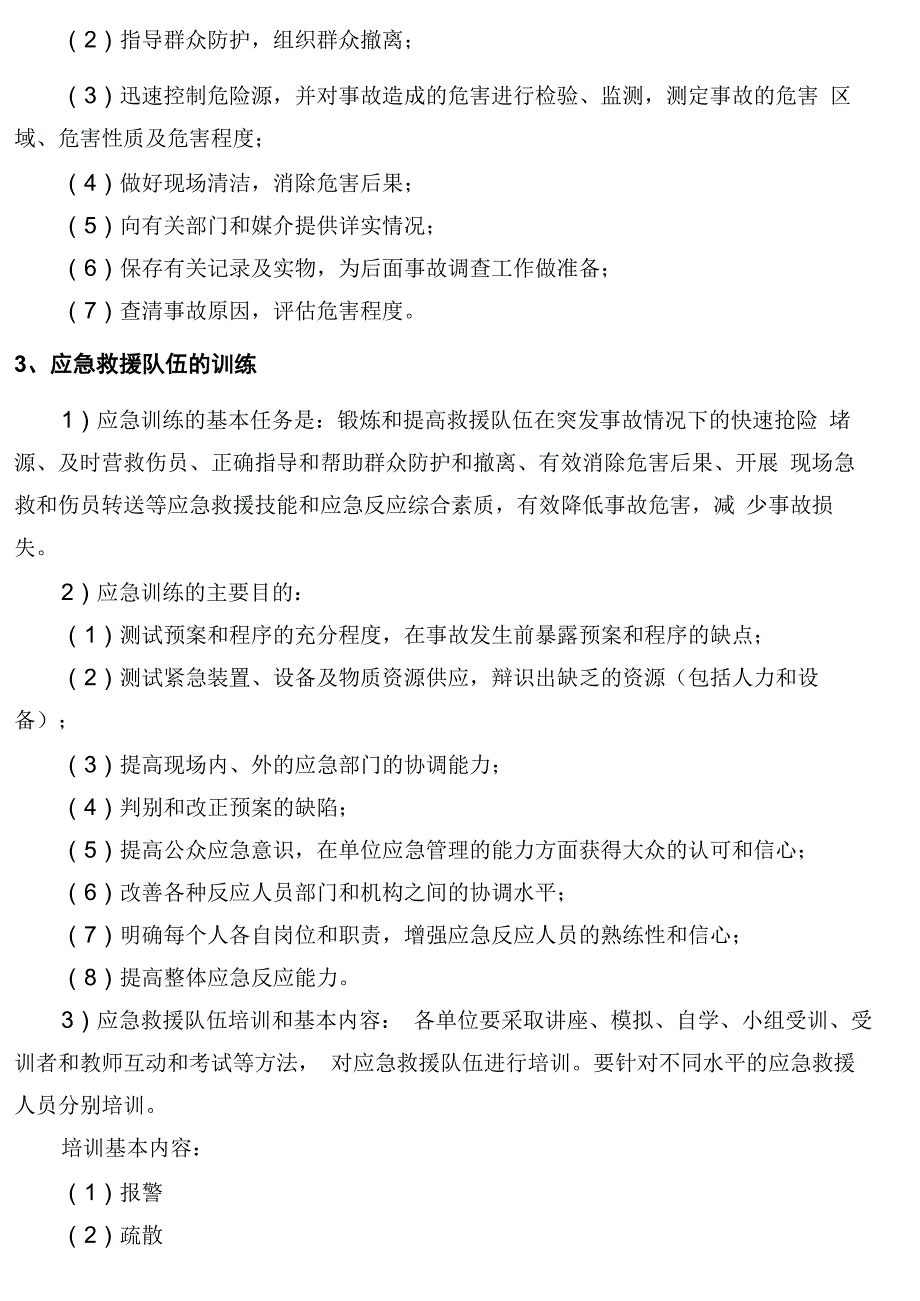 (2)指导群众防护，组织群众撤离；

(3)迅速控制危险源，并对事故造成的危害进行检验、监测，测定事故的危害 区域、危害性质及危害程度；

(4)做好现场清洁，消除危害后果；

(5)向有关部门和媒介提供详实情况；

(6)保存有关记录及实物，为后面事故调查工作做准备；

(7)查清事故原因，评估危害程度。

3、应急救援队伍的训练

1)应急训练的基本任务是：锻炼和提高救援队伍在突发事故情况下的快速抢险 堵源、及时营救伤员、正确指导和帮助群众防护和撤离、有效消除危害后果、开展 现场急救和伤员转送等应急救援技能和应急反应综合素质，有效降低事故危害，减 少事故损失。

2)应急训练的主要目的：

(1)测试预案和程序的充分程度，在事故发生前暴露预案和程序的缺点；

(2)测试紧急装置、设备及物质资源供应，辩识出缺乏的资源（包括人力和设备）；

(3)提高现场内、外的应急部门的协调能力；

(4)判别和改正预案的缺陷；

(5)提高公众应急意识，在单位应急管理的能力方面获得大众的认可和信心；

(6)改善各种反应人员部门和机构之间的协调水平；

(7)明确每个人各自岗位和职责，增强应急反应人员的熟练性和信心；

(8)提高整体应急反应能力。

3)应急救援队伍培训和基本内容： 各单位要采取讲座、模拟、自学、小组受训、受训者和教师互动和考试等方法， 对应急救援队伍进行培训。要针对不同水平的应急救援人员分别培训。

培训基本内容：

(1)报警

(2)疏散